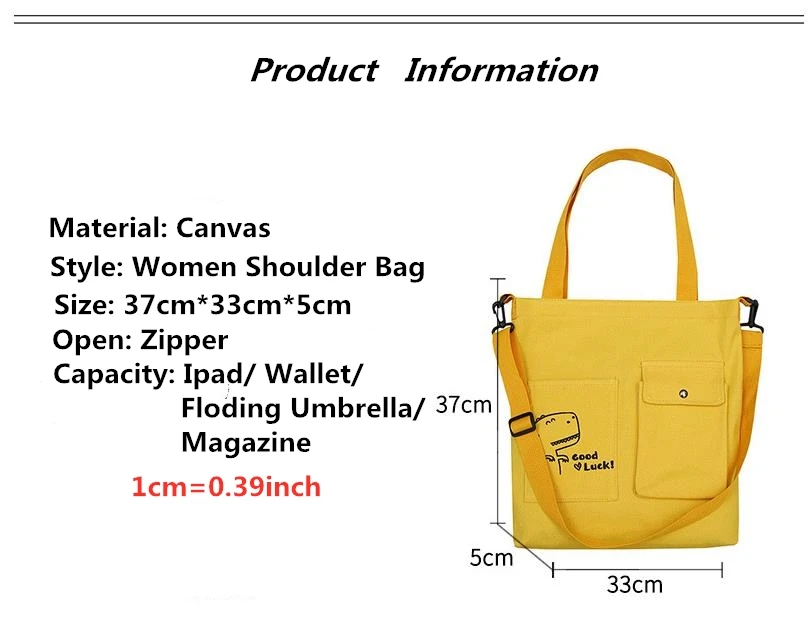 Product Information

Material: Canvas
Style: Women Shoulder Bag
Size: 37cm*33cm*5cm
Open: Zipper
Capacity: Ipad/ Wallet/
Floding Umbrella/
Magazine

1cm=0.39inch

37cm

Good Luck!

5cm

33cm